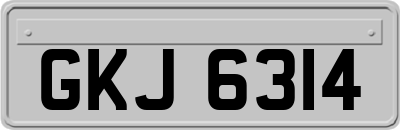 GKJ 6314